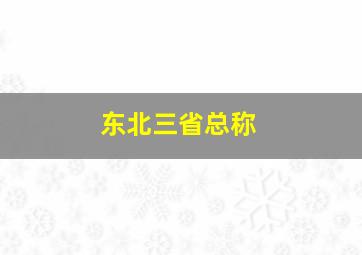 东北三省总称